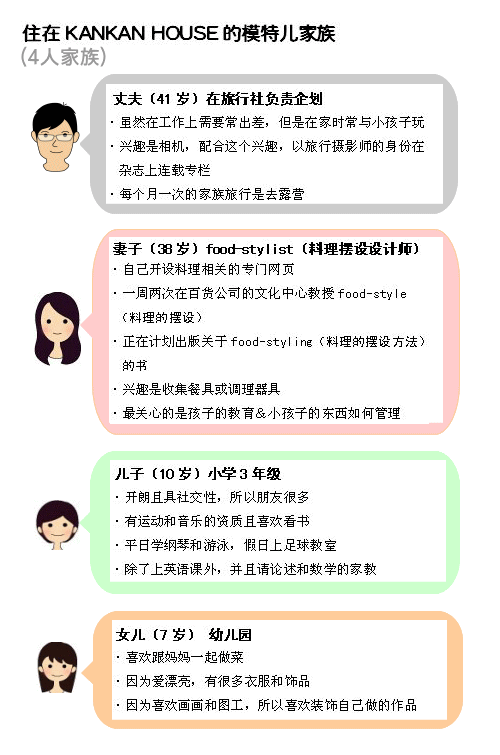 住在 KANKAN HOUSE 的模特儿家族
（4人家族）

丈夫（41 岁）在旅行社负责企划
· 虽然在工作上需要常出差，但是在家时常与小孩子玩
· 兴趣是相机，配合这个兴趣，以旅行摄影师的身份在杂志上连载专栏
· 每个月一次的家族旅行是去露营

妻子（38 岁）food-stylist（料理摆设设计师）
· 自己开设料理相关的专门网页
· 一周两次在百货公司的文化中心教授 food-style（料理的摆设）
· 正在计划出版关于 food-styling（料理的摆设方法）的书
· 兴趣是收集餐具或调理器具
· 最关心的是孩子的教育＆小孩子的东西如何管理

儿子（10 岁）小学 3 年级
· 开朗且具社交性，所以朋友很多
· 有运动和音乐的资质且喜欢看书
· 平日学钢琴和游泳，假日上足球教室
· 除了上英语课外，并且请论述和数学的家教

女儿（7 岁） 幼儿园
· 喜欢跟妈妈一起做菜
· 因为爱漂亮，有很多衣服和饰品
· 因为喜欢画画和图工，所以喜欢装饰自己做的作品